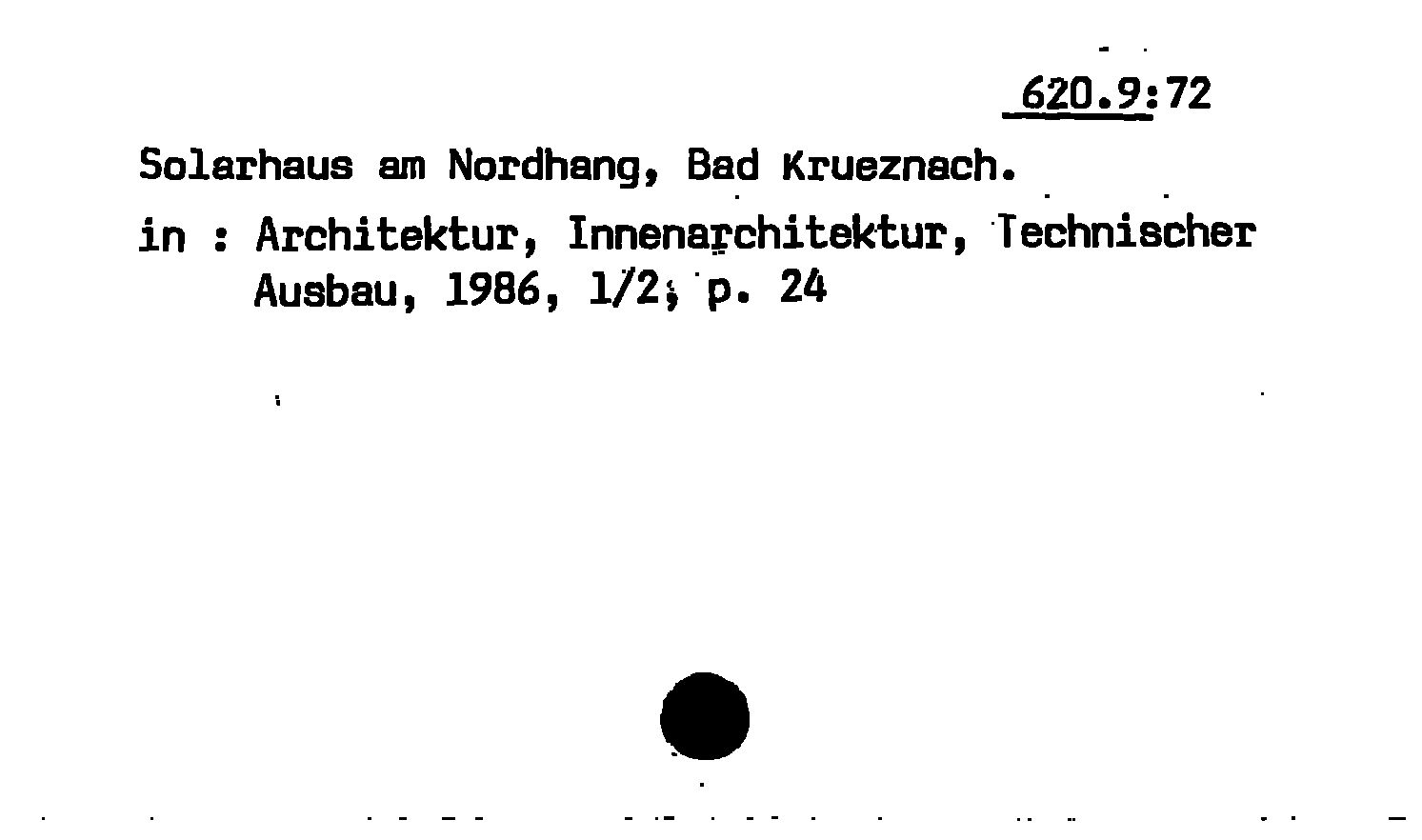 620.9:72

Solarhaus am Nordhang, Bad Krueznach.

in : Architektur, Innenarchitektur, Technischer Ausbau, 1986, 1/2, p. 24